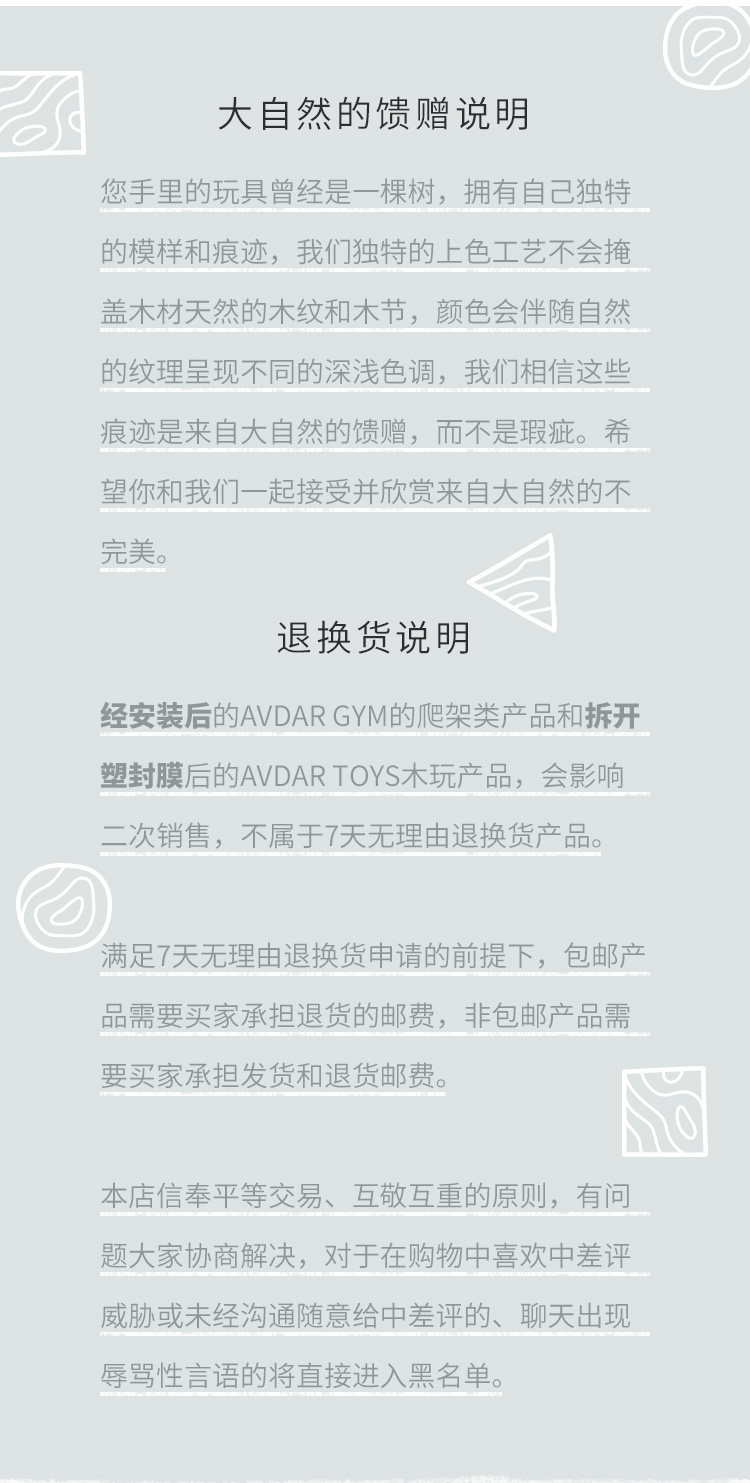 大自然的馈赠说明

您手里的玩具曾经是一棵树，拥有自己独特的模样和痕迹，我们独特的上色工艺不会掩盖木材天然的木纹和木节，颜色会伴随自然的纹理呈现不同的深浅色调，我们相信这些痕迹是来自大自然的馈赠，而不是瑕疵。希望你和我们一起接受并欣赏来自大自然的不完美。

退换货说明

经安装后的AVDAR GYM的爬架类产品和拆开塑封膜后的AVDAR TOYS木玩产品，会影响二次销售，不属于7天无理由退换货产品。

满足7天无理由退换货申请的前提下，包邮产品需要买家承担退货的邮费，非包邮产品需要买家承担发货和退货邮费。

本店信奉平等交易、互敬互重的原则，有问题大家协商解决，对于在购物中喜欢中差评威胁或未经沟通随意给中差评的、聊天出现辱骂性言语的将直接进入黑名单。